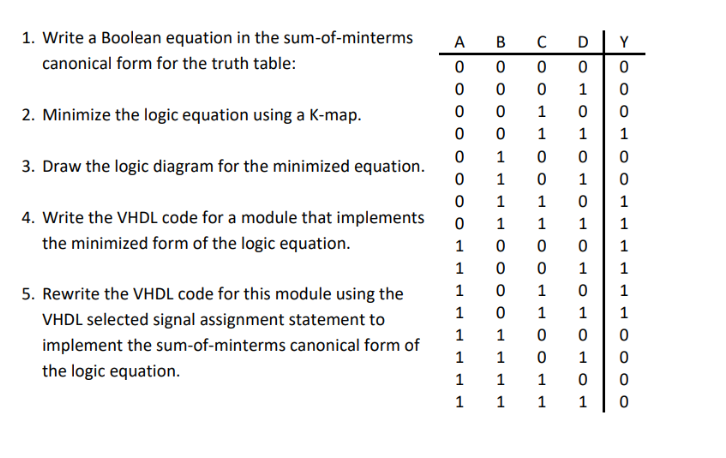 1. Write a Boolean equation in the sum-of-minterms canonical form for the truth table:

2. Minimize the logic equation using a K-map.

3. Draw the logic diagram for the minimized equation.

4. Write the VHDL code for a module that implements the minimized form of the logic equation.

5. Rewrite the VHDL code for this module using the VHDL selected signal assignment statement to implement the sum-of-minterms canonical form of the logic equation.

| A | B | C | D | Y |
|---|---|---|---|---|
| 0 | 0 | 0 | 0 | 0 |
| 0 | 0 | 0 | 1 | 0 |
| 0 | 0 | 1 | 0 | 0 |
| 0 | 0 | 1 | 1 | 1 |
| 0 | 1 | 0 | 0 | 0 |
| 0 | 1 | 0 | 1 | 0 |
| 0 | 1 | 1 | 0 | 1 |
| 0 | 1 | 1 | 1 | 1 |
| 1 | 0 | 0 | 0 | 1 |
| 1 | 0 | 0 | 1 | 1 |
| 1 | 0 | 1 | 0 | 1 |
| 1 | 0 | 1 | 1 | 1 |
| 1 | 1 | 0 | 0 | 0 |
| 1 | 1 | 0 | 1 | 0 |
| 1 | 1 | 1 | 0 | 0 |
| 1 | 1 | 1 | 1 | 0 |